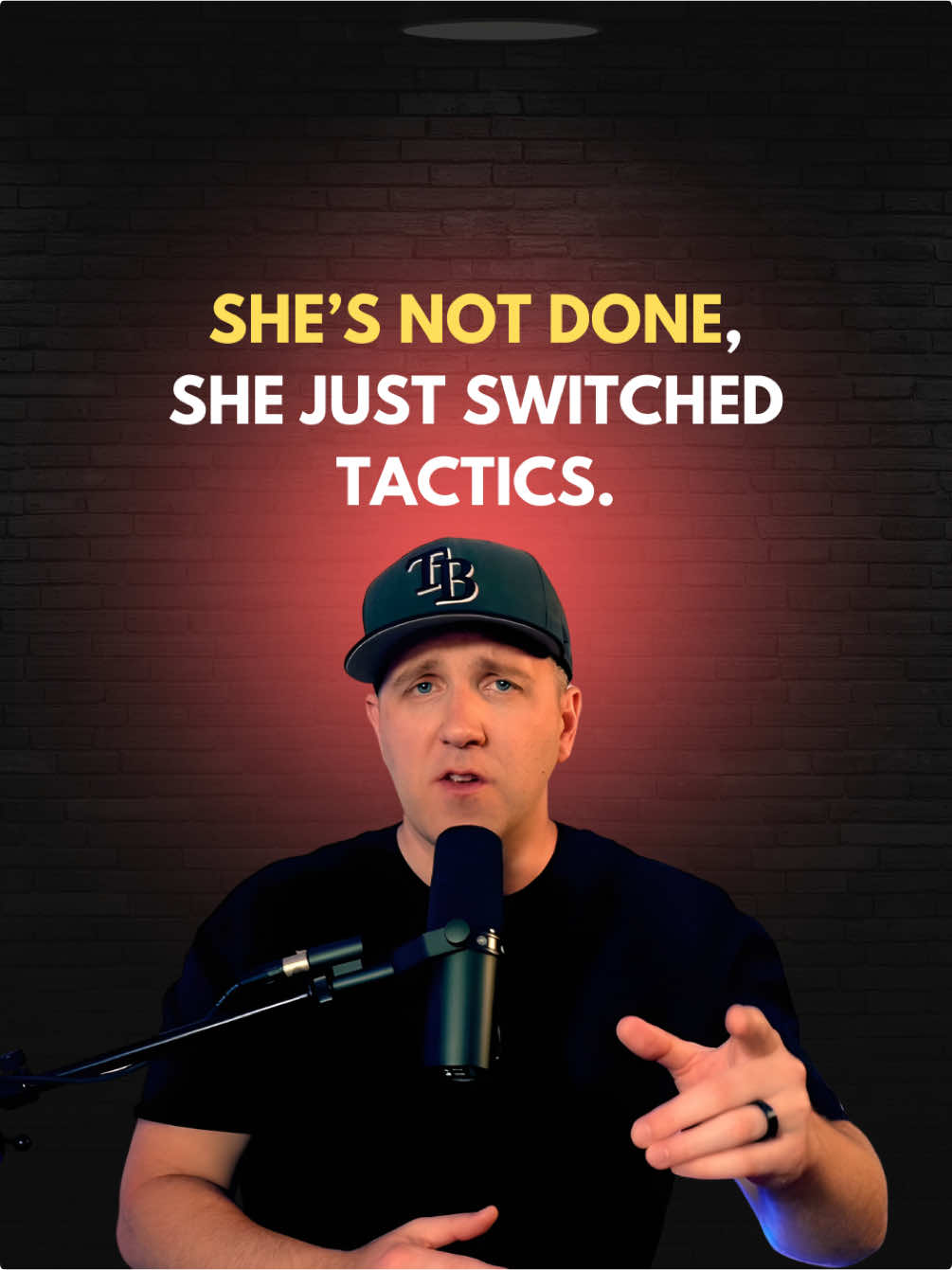 SHE'S NOT DONE, SHE JUST SWITCHED TACTICS.

TB